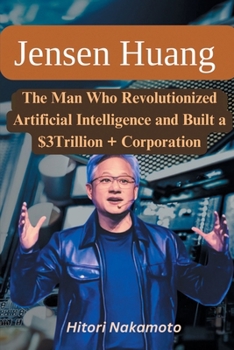 Jensen Huang

The Man Who Revolutionized Artificial Intelligence and Built a \$3Trillion + Corporation

Hitori Nakamoto